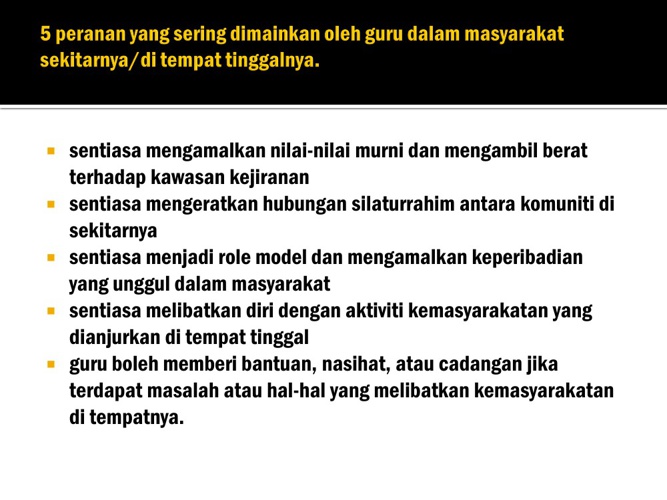 5 peranan yang sering dimainkan oleh guru dalam masyarakat sekitarnya/di tempat tinggalnya.

• sentiasa mengamalkan nilai-nilai murni dan mengambil berat terhadap kawasan kejiranan
• sentiasa mengeratkan hubungan silaturrahim antara komuniti di sekitarnya
• sentiasa menjadi role model dan mengamalkan keperibadian yang unggul dalam masyarakat
• sentiasa melibatkan diri dengan aktiviti kemasyarakatan yang dianjurkan di tempat tinggal
• guru boleh memberi bantuan, nasihat, atau cadangan jika terdapat masalah atau hal-hal yang melibatkan kemasyarakatan di tempatnya.